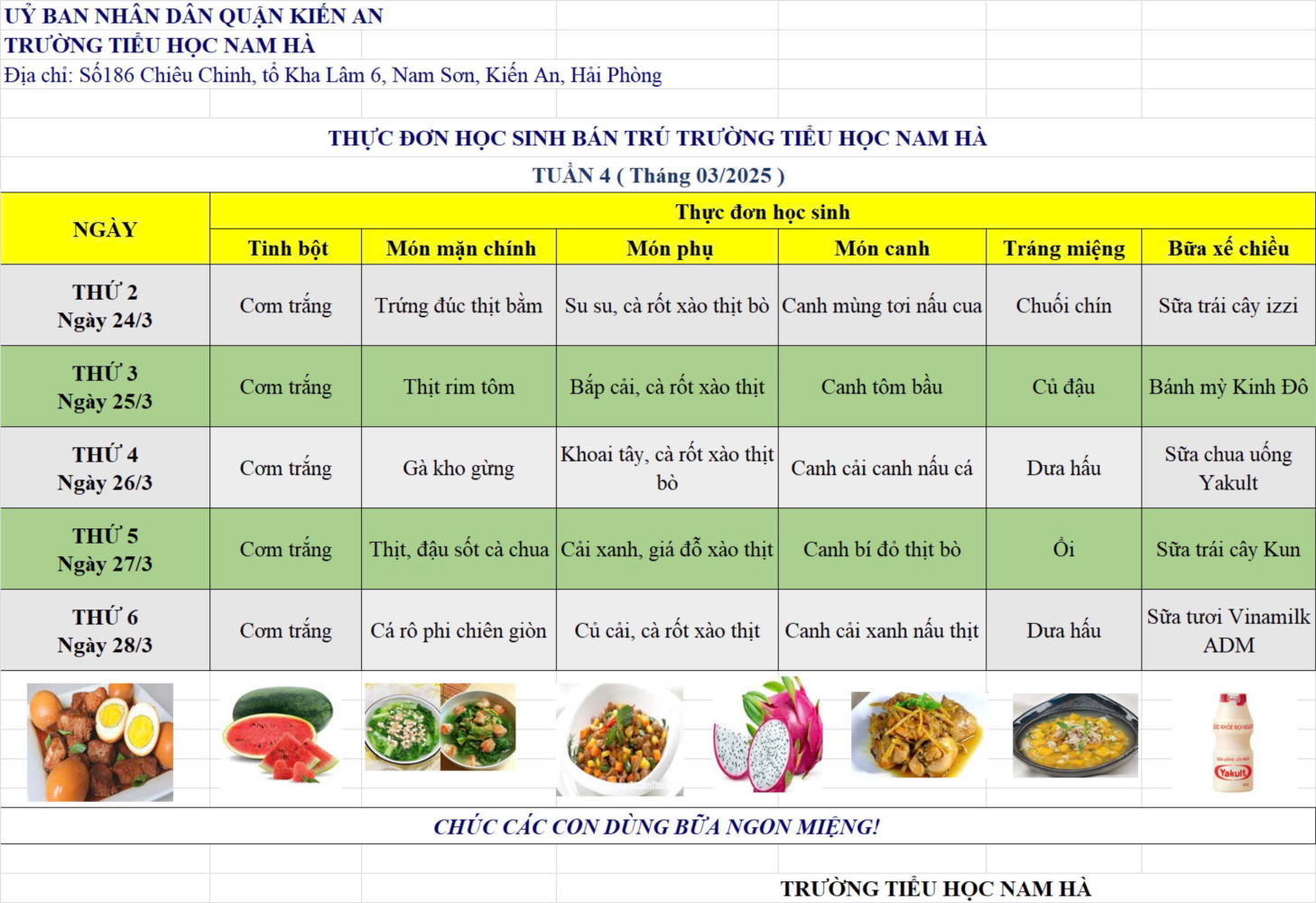 UỶ BAN NHÂN DÂN QUẬN KIẾN AN
TRƯỜNG TIỂU HỌC NAM HÀ
Địa chỉ: Số186 Chiêu Chinh, tổ Kha Lâm 6, Nam Sơn, Kiến An, Hải Phòng

THỰC ĐƠN HỌC SINH BÁN TRÚ TRƯỜNG TIỂU HỌC NAM HÀ
TUẦN 4 ( Tháng 03/2025 )

| NGÀY | Thực đơn học sinh | | | | | |
|---|---|---|---|---|---|---|
| | Tinh bột | Món mặn chính | Món phụ | Món canh | Tráng miệng | Bữa xế chiều |
| THỨ 2 Ngày 24/3 | Cơm trắng | Trứng đúc thịt bằm | Su su, cà rốt xào thịt bò | Canh mùng tơi nấu cua | Chuối chín | Sữa trái cây izzi |
| THỨ 3 Ngày 25/3 | Cơm trắng | Thịt rim tôm | Bắp cải, cà rốt xào thịt | Canh tôm bầu | Củ đậu | Bánh mỳ Kinh Đô |
| THỨ 4 Ngày 26/3 | Cơm trắng | Gà kho gừng | Khoai tây, cà rốt xào thịt bò | Canh cải canh nấu cá | Dưa hấu | Sữa chua uống Yakult |
| THỨ 5 Ngày 27/3 | Cơm trắng | Thịt, đậu sốt cà chua | Cải xanh, giá đỗ xào thịt | Canh bí đỏ thịt bò | Ổi | Sữa trái cây Kun |
| THỨ 6 Ngày 28/3 | Cơm trắng | Cá rô phi chiên giòn | Củ cải, cà rốt xào thịt | Canh cải xanh nấu thịt | Dưa hấu | Sữa tươi Vinamilk ADM |

Yakult

CHÚC CÁC CON DÙNG BỮA NGON MIỆNG!

TRƯỜNG TIỂU HỌC NAM HÀ